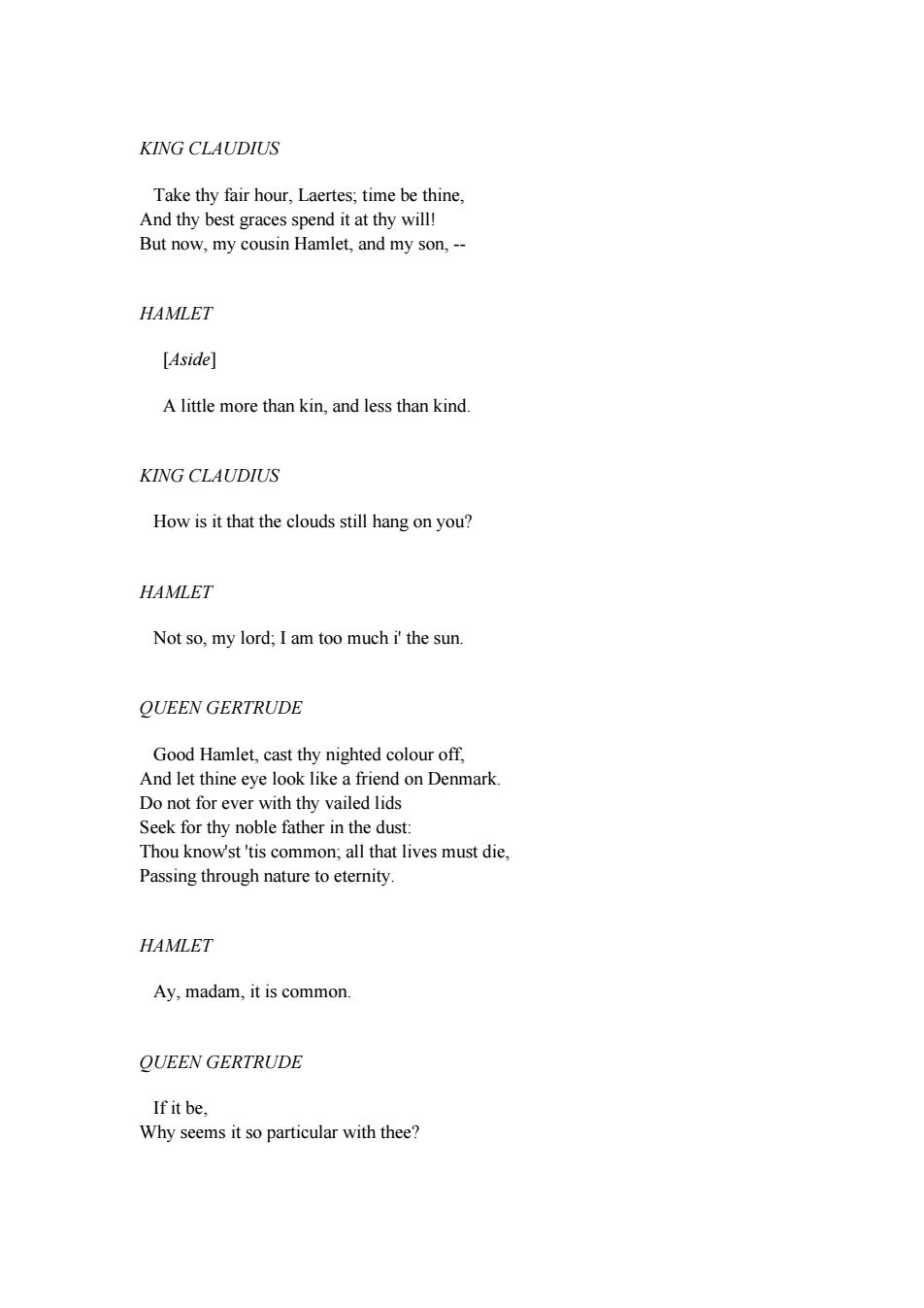 KING CLAUDIUS

Take thy fair hour, Laertes; time be thine,
And thy best graces spend it at thy will!
But now, my cousin Hamlet, and my son, --

HAMLET

[Aside]

A little more than kin, and less than kind.

KING CLAUDIUS

How is it that the clouds still hang on you?

HAMLET

Not so, my lord; I am too much i' the sun.

QUEEN GERTRUDE

Good Hamlet, cast thy nighted colour off,
And let thine eye look like a friend on Denmark.
Do not for ever with thy vailed lids
Seek for thy noble father in the dust:
Thou know'st 'tis common; all that lives must die,
Passing through nature to eternity.

HAMLET

Ay, madam, it is common.

QUEEN GERTRUDE

If it be,
Why seems it so particular with thee?